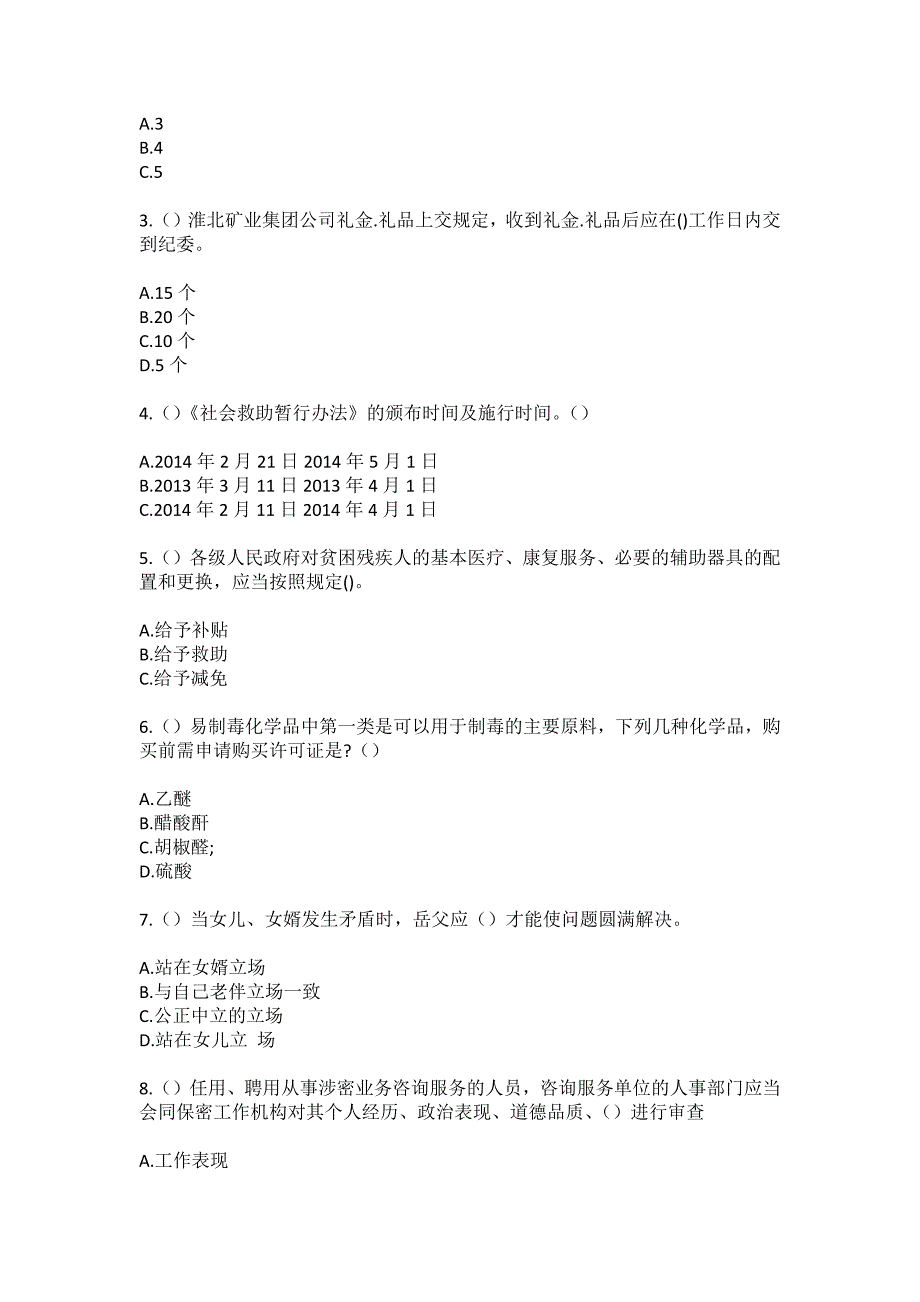 A.3
B.4
C.5

3.（）淮北矿业集团公司礼金.礼品上交规定，收到礼金.礼品后应在()工作日内交到纪委。

A.15 个
B.20 个
C.10 个
D.5 个

4.（）《社会救助暂行办法》的颁布时间及施行时间。（）

A.2014 年 2 月 21 日 2014 年 5 月 1 日
B.2013 年 3 月 11 日 2013 年 4 月 1 日
C.2014 年 2 月 11 日 2014 年 4 月 1 日

5.（）各级人民政府对贫困残疾人的基本医疗、康复服务、必要的辅助器具的配置和更换，应当按照规定()。

A.给予补贴
B.给予救助
C.给予减免

6.（）易制毒化学品中第一类是可以用于制毒的主要原料，下列几种化学品，购买前需申请购买许可证是?（）

A.乙醚
B.醋酸酐
C.胡椒醛;
D.硫酸

7.（）当女儿、女婿发生矛盾时，岳父应（）才能使问题圆满解决。

A.站在女婿立场
B.与自己老伴立场一致
C.公正中立的立场
D.站在女儿立 场

8.（）任用、聘用从事涉密业务咨询服务的人员，咨询服务单位的人事部门应当会同保密工作机构对其个人经历、政治表现、道德品质、（）进行审查

A.工作表现